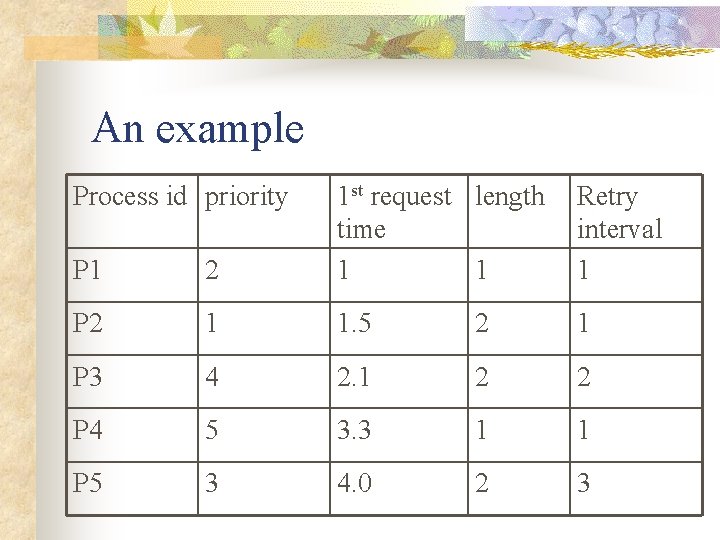 An example

| Process id | priority | 1st request time | length | Retry interval |
|---|---|---|---|---|
| P1 | 2 | 1 | 1 | 1 |
| P2 | 1 | 1.5 | 2 | 1 |
| P3 | 4 | 2.1 | 2 | 2 |
| P4 | 5 | 3.3 | 1 | 1 |
| P5 | 3 | 4.0 | 2 | 3 |